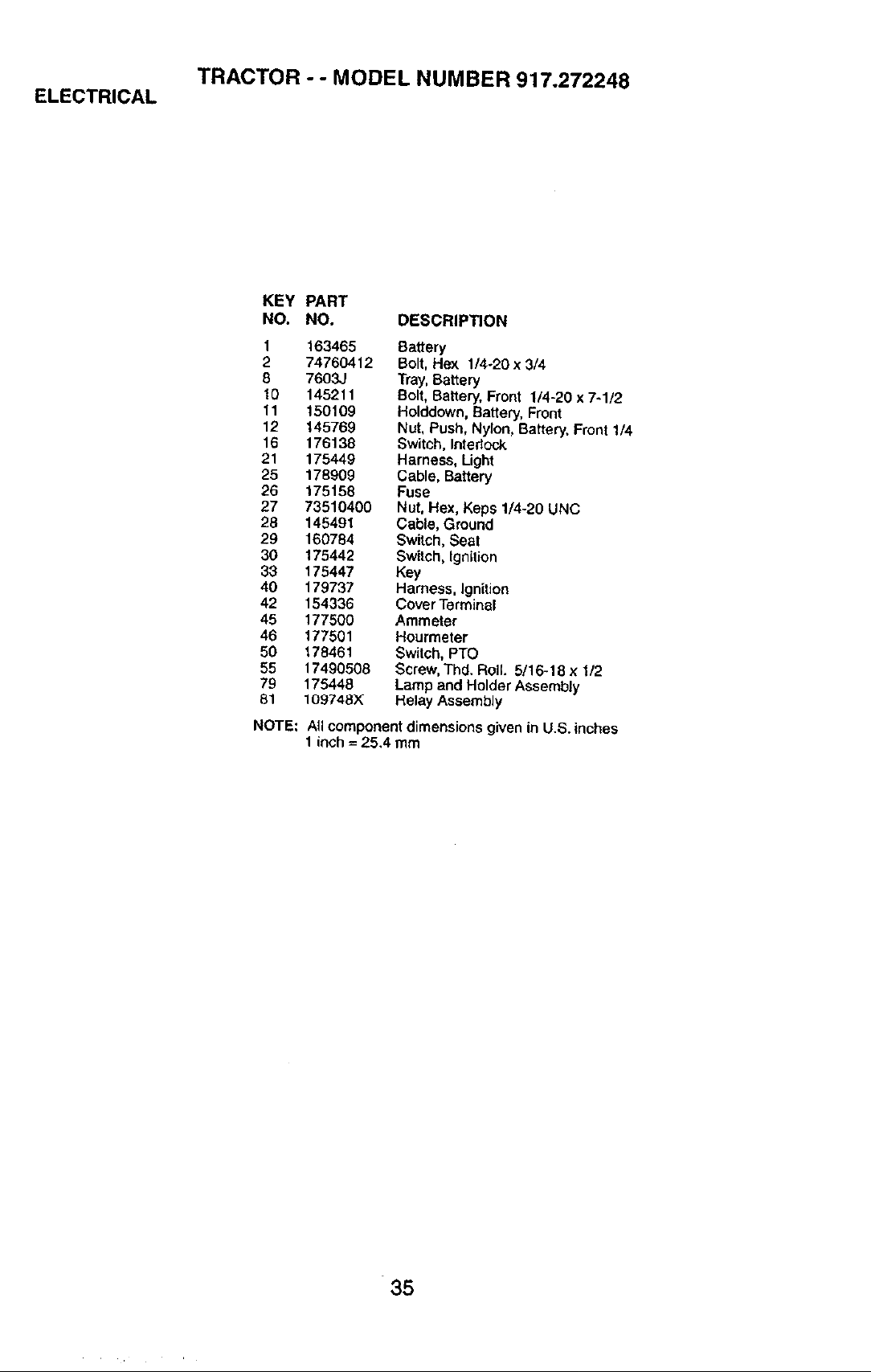 TRACTOR - - MODEL NUMBER 917.272248

ELECTRICAL

| KEY NO. | PART NO. | DESCRIPTION |
|---|---|---|
| 1 | 163465 | Battery |
| 2 | 74760412 | Bolt, Hex 1/4-20 x 3/4 |
| 8 | 7603J | Tray, Battery |
| 10 | 145211 | Bolt, Battery, Front 1/4-20 x 7-1/2 |
| 11 | 150109 | Holddown, Battery, Front |
| 12 | 145769 | Nut, Push, Nylon, Battery, Front 1/4 |
| 16 | 176138 | Switch, Interlock |
| 21 | 175449 | Harness, Light |
| 25 | 178909 | Cable, Battery |
| 26 | 175158 | Fuse |
| 27 | 73510400 | Nut, Hex, Keps 1/4-20 UNC |
| 28 | 145491 | Cable, Ground |
| 29 | 160784 | Switch, Seat |
| 30 | 175442 | Switch, Ignition |
| 33 | 175447 | Key |
| 40 | 179737 | Harness, Ignition |
| 42 | 154336 | Cover Terminal |
| 45 | 177500 | Ammeter |
| 46 | 177501 | Hourmeter |
| 50 | 178461 | Switch, PTO |
| 55 | 17490508 | Screw, Thd. Roll. 5/16-18 x 1/2 |
| 79 | 175448 | Lamp and Holder Assembly |
| 81 | 109748X | Relay Assembly |

NOTE: All component dimensions given in U.S. inches
1 inch = 25.4 mm

35